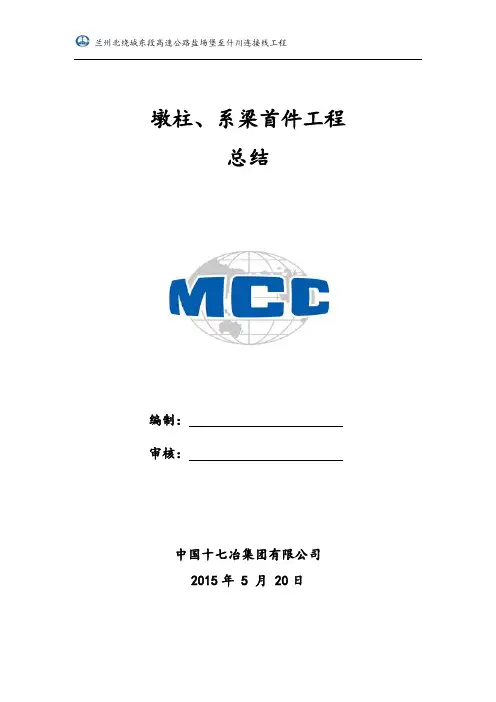 兰州北绕城东段高速公路盐场堡至什川连接线工程

墩柱、系梁首件工程

总结

MCC

编制：____

审核：____

中国十七冶集团有限公司

2015年5月20日